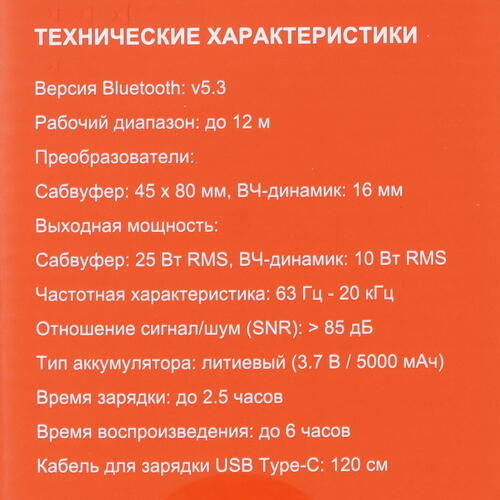 ТЕХНИЧЕСКИЕ ХАРАКТЕРИСТИКИ

Версия Bluetooth: v5.3

Рабочий диапазон: до 12 м

Преобразователи:

Сабвуфер: 45 x 80 мм, ВЧ-динамик: 16 мм

Выходная мощность:

Сабвуфер: 25 Вт RMS, ВЧ-динамик: 10 Вт RMS

Частотная характеристика: 63 Гц - 20 кГц

Отношение сигнал/шум (SNR): > 85 дБ

Тип аккумулятора: литиевый (3.7 В / 5000 мАч)

Время зарядки: до 2.5 часов

Время воспроизведения: до 6 часов

Кабель для зарядки USB Type-C: 120 см